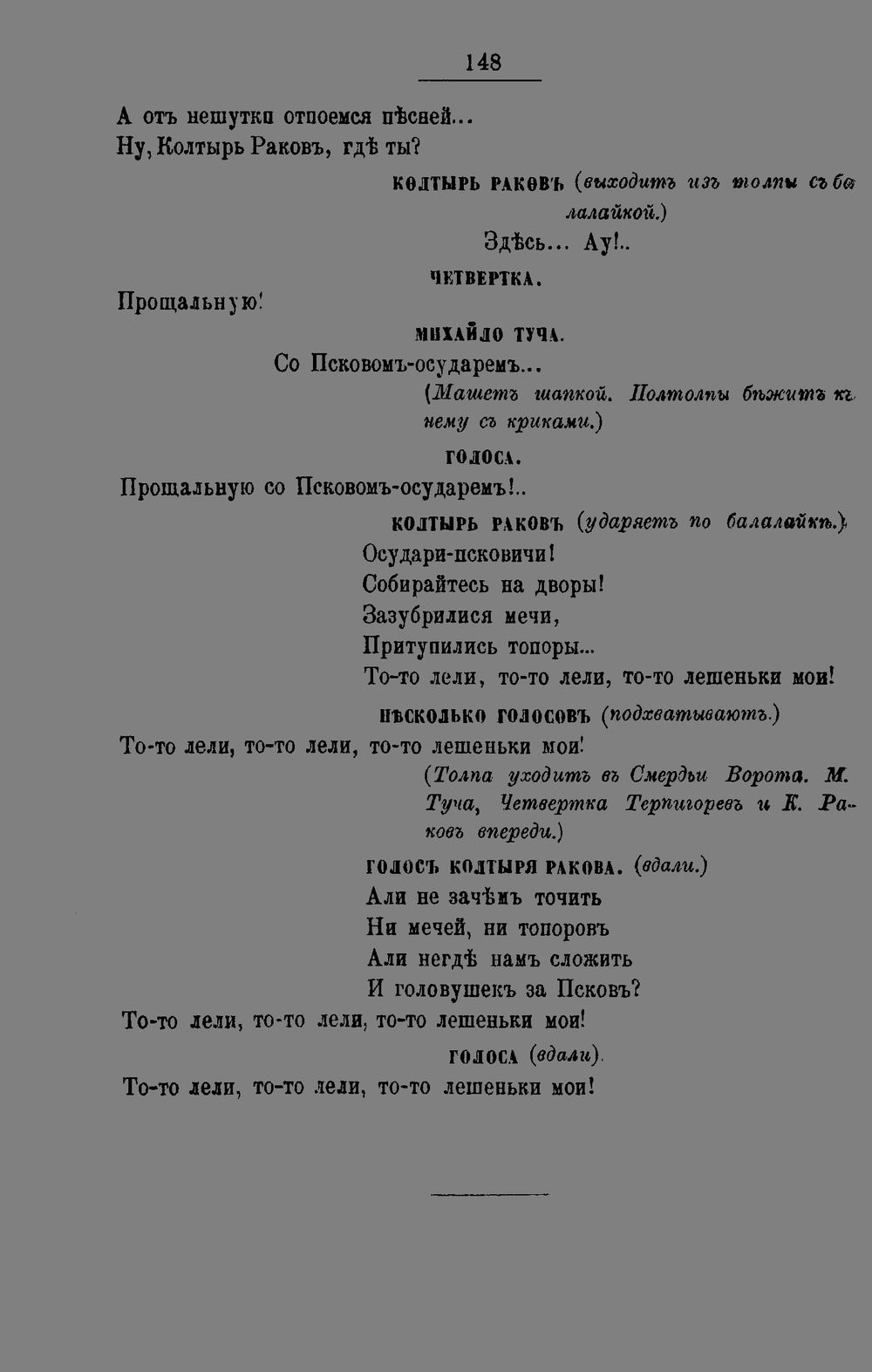 148

А отъ нешутки отпоемся пѣсней...
Ну, Колтырь Раковъ, гдѣ ты?

КОЛТЫРЬ РАКОВЪ (выходитъ изъ толпы съ балалайкой.)

Здѣсь... Ау!..

ЧЕТВЕРТКА.

Прощальную!

МИХАЙЛО ТУЧА.

Со Псковомъ-осударемъ...
(Машетъ шапкой. Полтолпы бѣжитъ къ нему съ криками.)

ГОЛОСА.

Прощальную со Псковомъ-осударемъ!..

КОЛТЫРЬ РАКОВЪ (ударяетъ по балалайкѣ.)

Осудари-псковичи!
Собирайтесь на дворы!
Зазубрилися мечи,
Притупились топоры...
То-то лели, то-то лели, то-то лешеньки мои!

НѢСКОЛЬКО ГОЛОСОВЪ (подхватываютъ.)

То-то лели, то-то лели, то-то лешеньки мои!
(Толпа уходитъ въ Смердьи Ворота. М. Туча, Четвертка Терпигоревъ и К. Раковъ впереди.)

ГОЛОСЪ КОЛТЫРЯ РАКОВА. (вдали.)

Али не зачѣмъ точить
Ни мечей, ни топоровъ
Али негдѣ намъ сложить
И головушекъ за Псковъ?
То-то лели, то-то лели, то-то лешеньки мои!

ГОЛОСА (вдали).

То-то лели, то-то лели, то-то лешеньки мои!